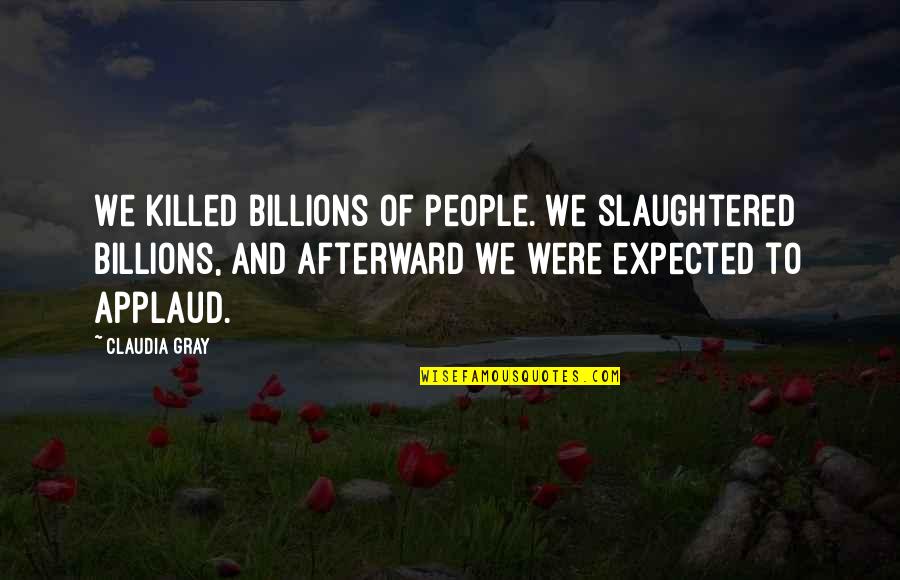 WE KILLED BILLIONS OF PEOPLE. WE SLAUGHTERED BILLIONS, AND AFTERWARD WE WERE EXPECTED TO APPLAUD.

~CLAUDIA GRAY

WISEFAMOUSQUOTES.COM